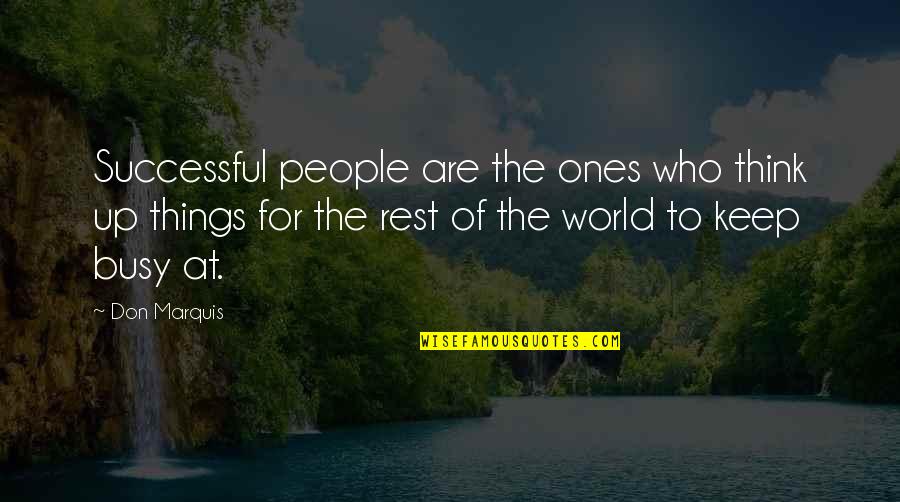 Successful people are the ones who think up things for the rest of the world to keep busy at.

— Don Marquis

WISEFAMOUSQUOTES.COM